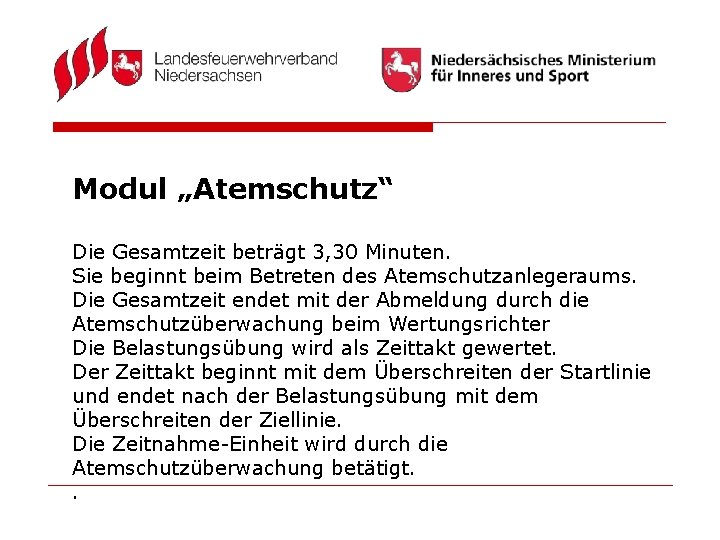 Landesfeuerwehrverband Niedersachsen

Niedersächsisches Ministerium für Inneres und Sport

Modul „Atemschutz“

Die Gesamtzeit beträgt 3,30 Minuten.
Sie beginnt beim Betreten des Atemschutzanlegeraums.
Die Gesamtzeit endet mit der Abmeldung durch die Atemschutzüberwachung beim Wertungsrichter
Die Belastungsübung wird als Zeittakt gewertet.
Der Zeittakt beginnt mit dem Überschreiten der Startlinie und endet nach der Belastungsübung mit dem Überschreiten der Ziellinie.
Die Zeitnahme-Einheit wird durch die Atemschutzüberwachung betätigt.

.